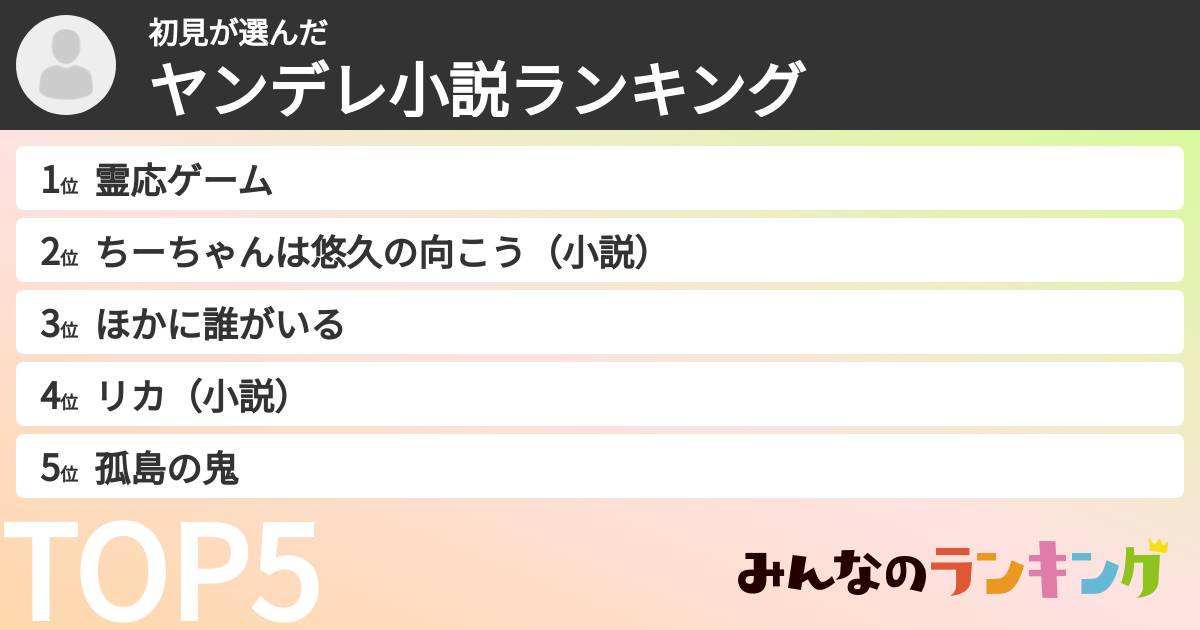 初見が選んだ
ヤンデレ小説ランキング

1位 霊応ゲーム
2位 ちーちゃんは悠久の向こう（小説）
3位 ほかに誰がいる
4位 リカ（小説）
5位 孤島の鬼

TOP5

みんなのランキング